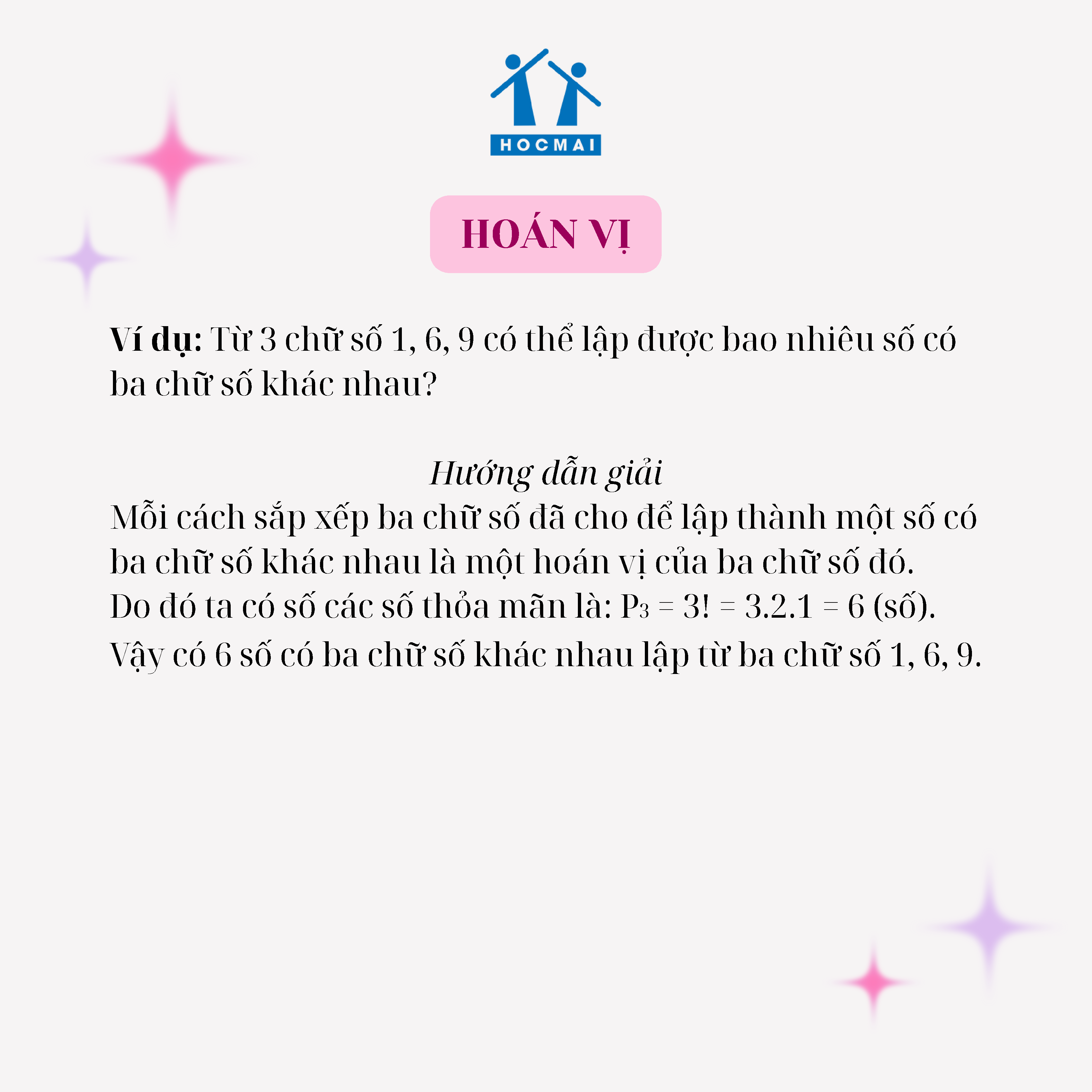 HOCMAI

HOÁN VỊ

Ví dụ: Từ 3 chữ số 1, 6, 9 có thể lập được bao nhiêu số có ba chữ số khác nhau?

Hướng dẫn giải

Mỗi cách sắp xếp ba chữ số đã cho để lập thành một số có ba chữ số khác nhau là một hoán vị của ba chữ số đó.
Do đó ta có số các số thỏa mãn là: $P_3 = 3! = 3.2.1 = 6$ (số).
Vậy có 6 số có ba chữ số khác nhau lập từ ba chữ số 1, 6, 9.